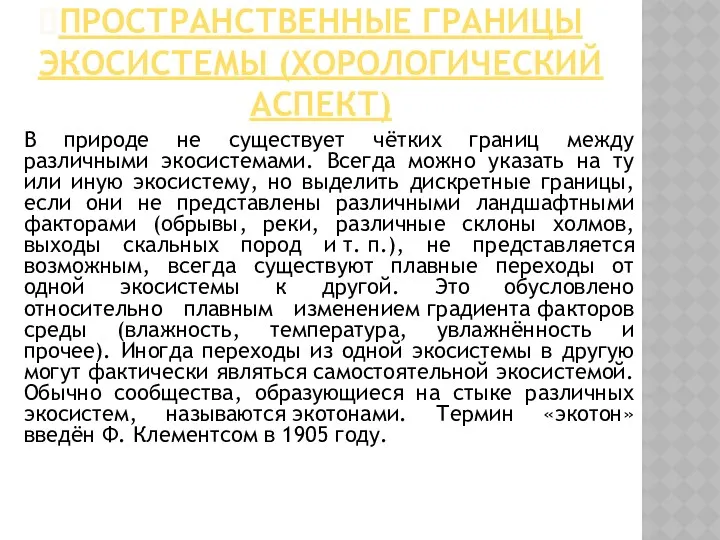 ПРОСТРАНСТВЕННЫЕ ГРАНИЦЫ ЭКОСИСТЕМЫ (ХОРОЛОГИЧЕСКИЙ АСПЕКТ)

В природе не существует чётких границ между различными экосистемами. Всегда можно указать на ту или иную экосистему, но выделить дискретные границы, если они не представлены различными ландшафтными факторами (обрывы, реки, различные склоны холмов, выходы скальных пород и т. п.), не представляется возможным, всегда существуют плавные переходы от одной экосистемы к другой. Это обусловлено относительно плавным изменением градиента факторов среды (влажность, температура, увлажнённость и прочее). Иногда переходы из одной экосистемы в другую могут фактически являться самостоятельной экосистемой. Обычно сообщества, образующиеся на стыке различных экосистем, называются экотонами. Термин «экотон» введён Ф. Клементсом в 1905 году.